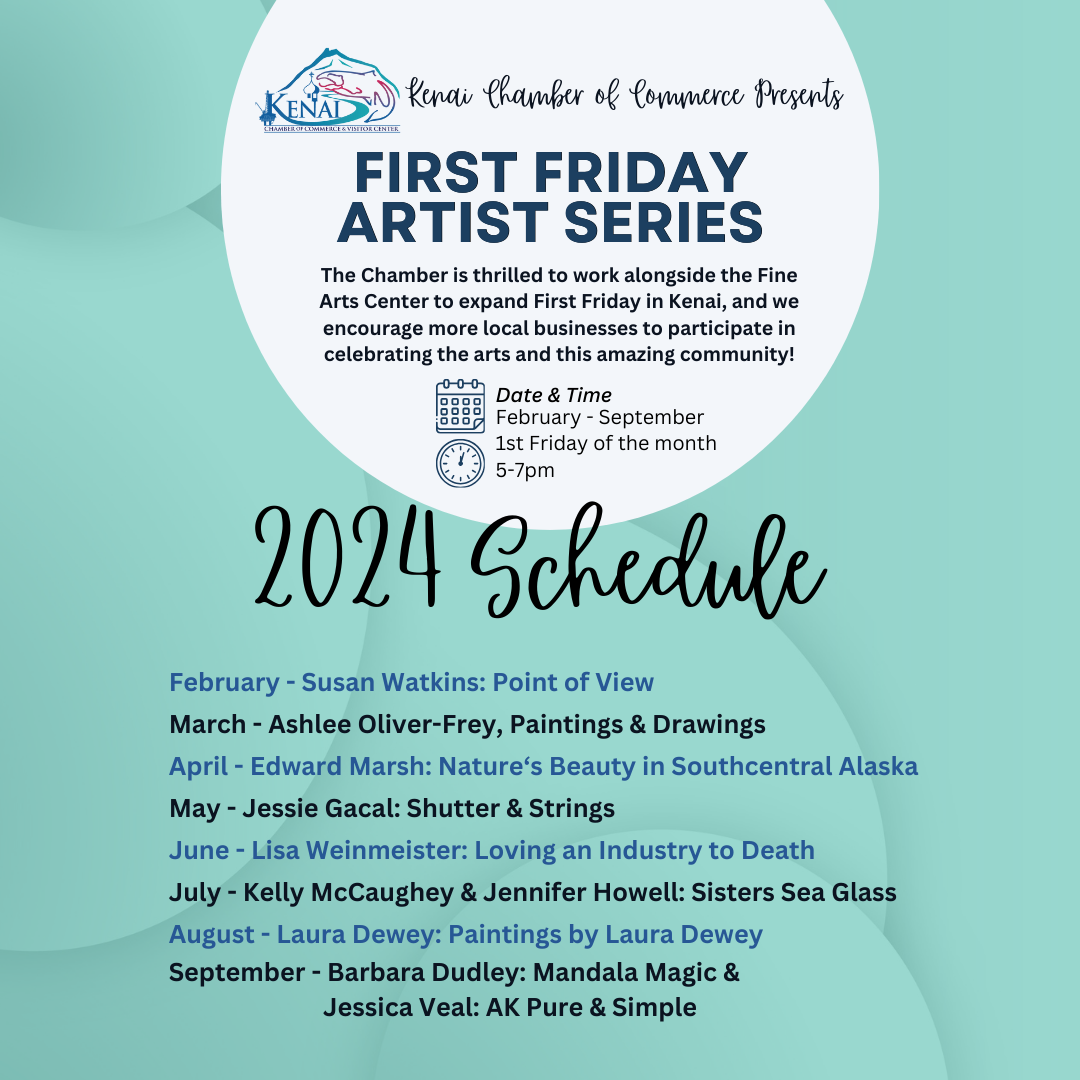 KENAI
CHAMBER OF COMMERCE & VISITOR CENTER

Kenai Chamber of Commerce Presents

FIRST FRIDAY ARTIST SERIES

The Chamber is thrilled to work alongside the Fine Arts Center to expand First Friday in Kenai, and we encourage more local businesses to participate in celebrating the arts and this amazing community!

Date & Time
February - September
1st Friday of the month
5-7pm

2024 Schedule

February - Susan Watkins: Point of View
March - Ashlee Oliver-Frey, Paintings & Drawings
April - Edward Marsh: Nature‘s Beauty in Southcentral Alaska
May - Jessie Gacal: Shutter & Strings
June - Lisa Weinmeister: Loving an Industry to Death
July - Kelly McCaughey & Jennifer Howell: Sisters Sea Glass
August - Laura Dewey: Paintings by Laura Dewey
September - Barbara Dudley: Mandala Magic & Jessica Veal: AK Pure & Simple